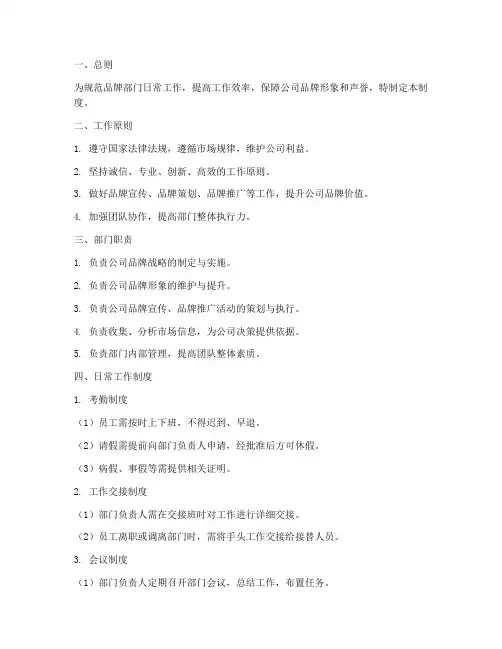 一、总则

为规范品牌部门日常工作，提高工作效率，保障公司品牌形象和声誉，特制定本制度。

二、工作原则

1. 遵守国家法律法规，遵循市场规律，维护公司利益。

2. 坚持诚信、专业、创新、高效的工作原则。

3. 做好品牌宣传、品牌策划、品牌推广等工作，提升公司品牌价值。

4. 加强团队协作，提高部门整体执行力。

三、部门职责

1. 负责公司品牌战略的制定与实施。

2. 负责公司品牌形象的维护与提升。

3. 负责公司品牌宣传、品牌推广活动的策划与执行。

4. 负责收集、分析市场信息，为公司决策提供依据。

5. 负责部门内部管理，提高团队整体素质。

四、日常工作制度

1. 考勤制度

（1）员工需按时上下班，不得迟到、早退。

（2）请假需提前向部门负责人申请，经批准后方可休假。

（3）病假、事假等需提供相关证明。

2. 工作交接制度

（1）部门负责人需在交接班时对工作进行详细交接。

（2）员工离职或调离部门时，需将手头工作交接给接替人员。

3. 会议制度

（1）部门负责人定期召开部门会议，总结工作，布置任务。